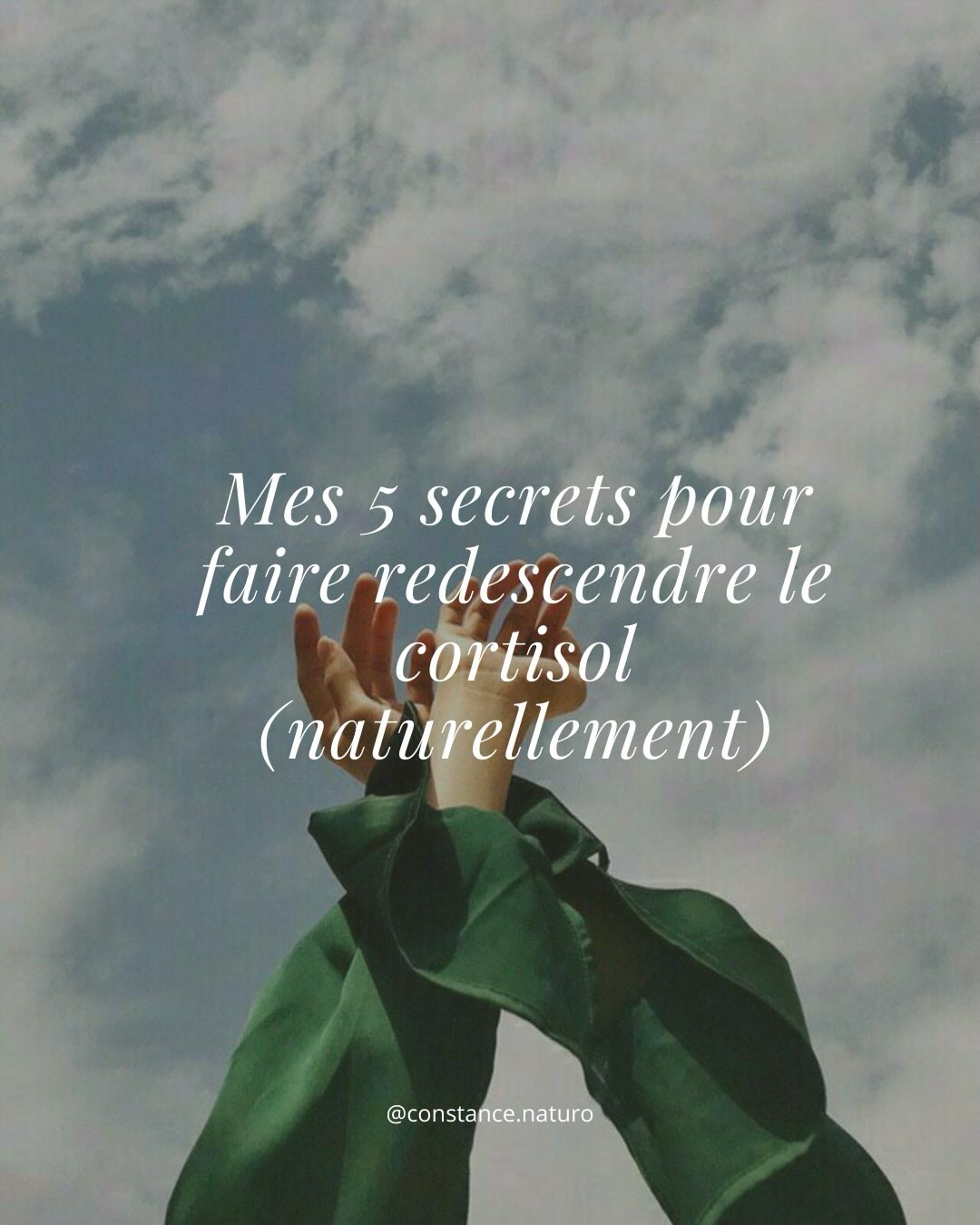 Mes 5 secrets pour faire redescendre le cortisol (naturellement)

@constance.naturo